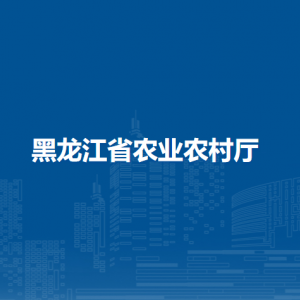 黑龙江省农业农村厅